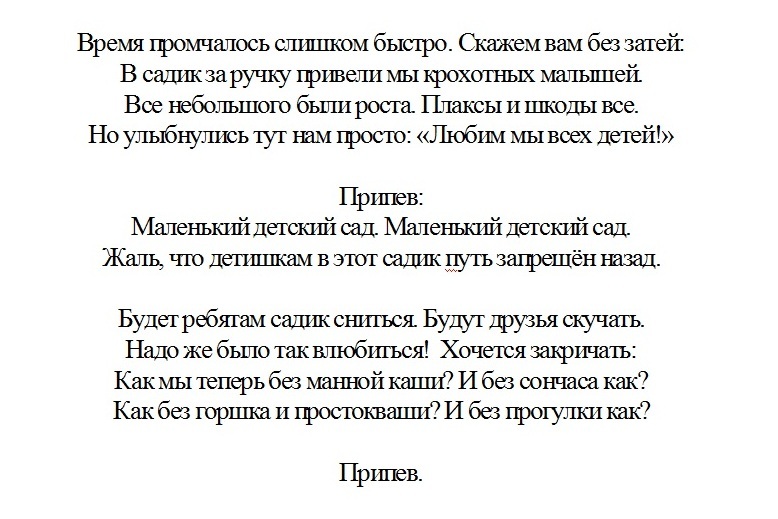 Время промчалось слишком быстро. Скажем вам без затей:
В садик за ручку привели мы крохотных малышей.
Все небольшого были роста. Плаксы и шкоды все.
Но улыбнулись тут нам просто: «Любим мы всех детей!»

Припев:
Маленький детский сад. Маленький детский сад.
Жаль, что детишкам в этот садик путь запрещён назад.

Будет ребятам садик сниться. Будут друзья скучать.
Надо же было так влюбиться! Хочется закричать:
Как мы теперь без манной каши? И без сончаса как?
Как без горшка и простокваши? И без прогулки как?

Припев.